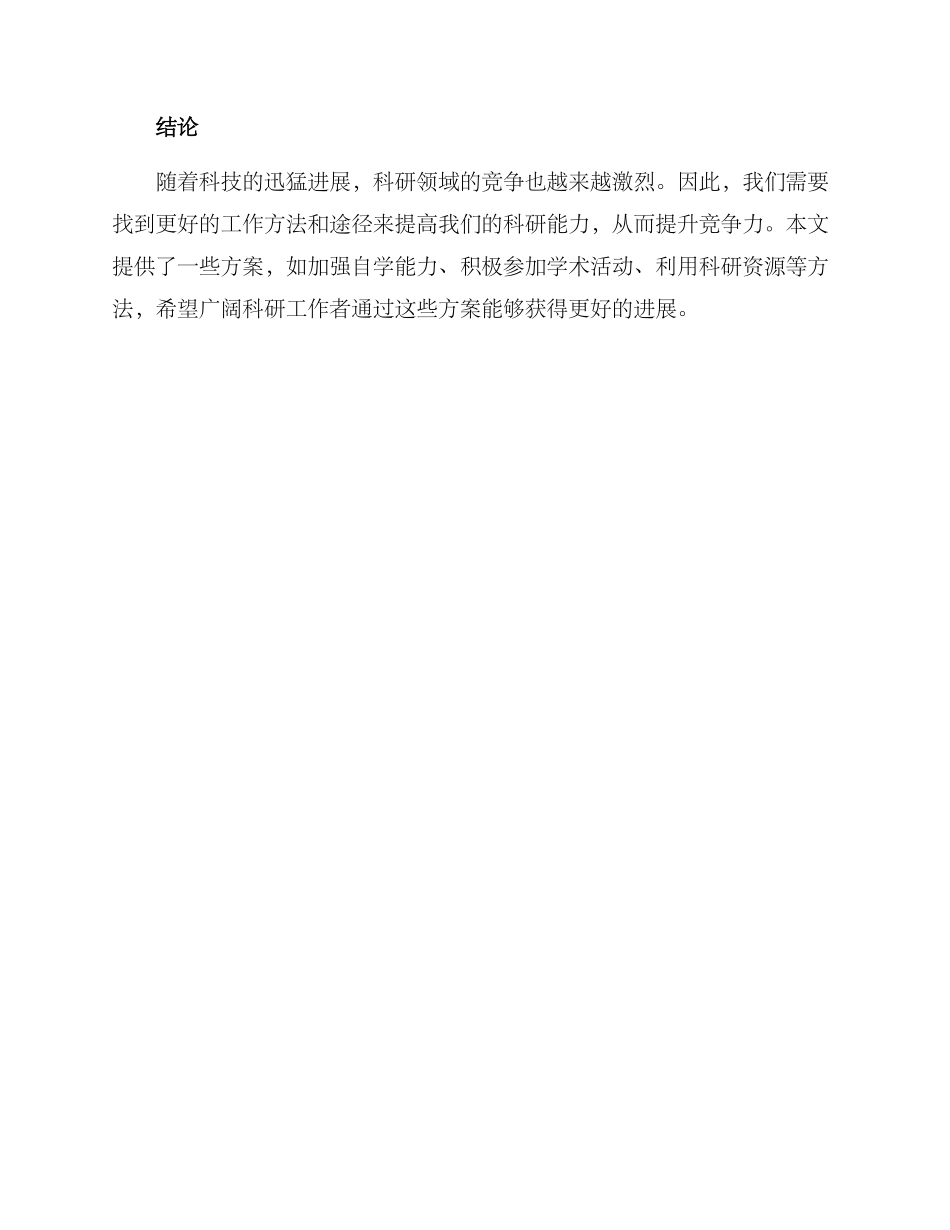 结论

随着科技的迅猛进展，科研领域的竞争也越来越激烈。因此，我们需要找到更好的工作方法和途径来提高我们的科研能力，从而提升竞争力。本文提供了一些方案，如加强自学能力、积极参加学术活动、利用科研资源等方法，希望广阔科研工作者通过这些方案能够获得更好的进展。